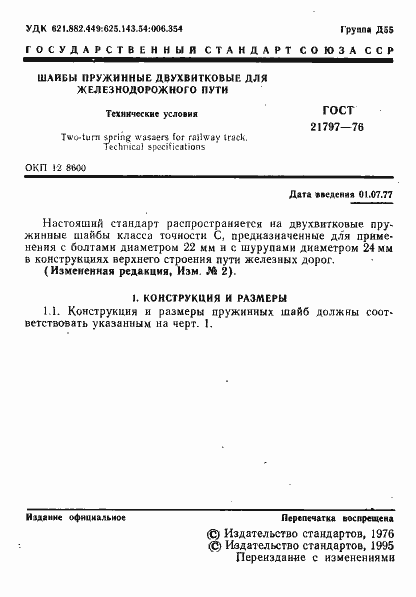 УДК 621.882.449:625.143.54:006.354

Группа Д55

ГОСУДАРСТВЕННЫЙ СТАНДАРТ СОЮЗА ССР

ШАЙБЫ ПРУЖИННЫЕ ДВУХВИТКОВЫЕ ДЛЯ ЖЕЛЕЗНОДОРОЖНОГО ПУТИ

Технические условия

Two-turn spring wasaers for railway track. Technical specifications

ГОСТ 21797—76

ОКП 12 8600

Дата введения 01.07.77

Настоящий стандарт распространяется на двухвитковые пружинные шайбы класса точности С, предназначенные для применения с болтами диаметром 22 мм и с шурупами диаметром 24 мм в конструкциях верхнего строения пути железных дорог.

(Измененная редакция, Изм. № 2).

1. КОНСТРУКЦИЯ И РАЗМЕРЫ

1.1. Конструкция и размеры пружинных шайб должны соответствовать указанным на черт. 1.

Издание официальное

Перепечатка воспрещена

© Издательство стандартов, 1976
© Издательство стандартов, 1995
Переиздание с изменениями